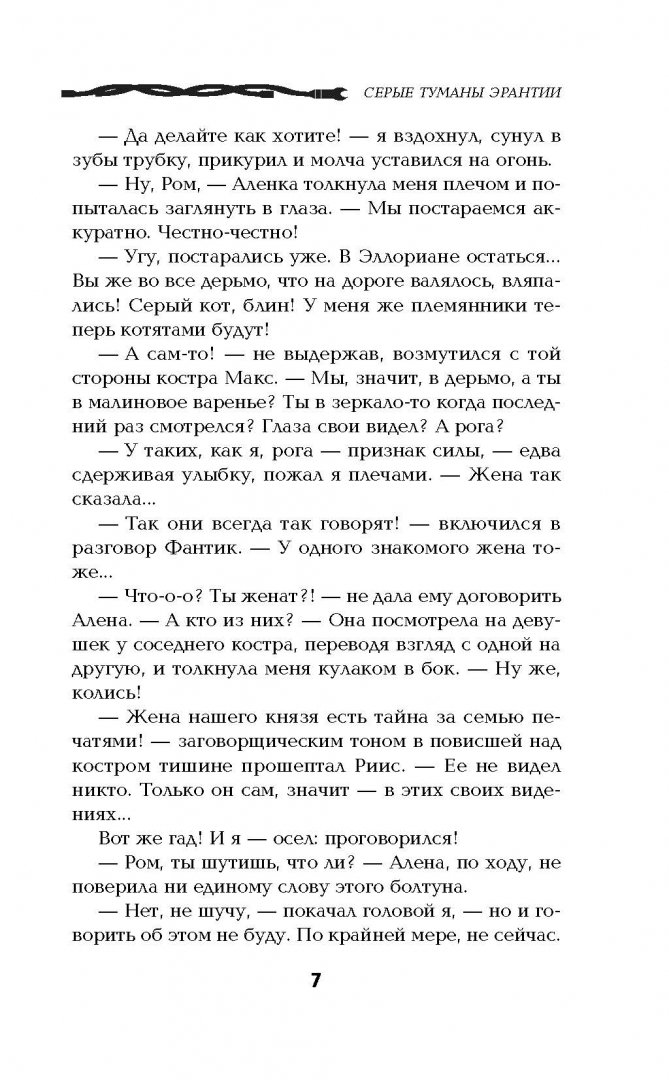 СЕРЫЕ ТУМАНЫ ЭРАНТИИ

— Да делайте как хотите! — я вздохнул, сунул в зубы трубку, прикурил и молча уставился на огонь.

— Ну, Ром, — Аленка толкнула меня плечом и попыталась заглянуть в глаза. — Мы постараемся аккуратно. Честно-честно!

— Угу, постарались уже. В Эллориане остаться... Вы же во все дерьмо, что на дороге валялось, вляпались! Серый кот, блин! У меня же племянники теперь котятами будут!

— А сам-то! — не выдержав, возмутился с той стороны костра Макс. — Мы, значит, в дерьмо, а ты в малиновое варенье? Ты в зеркало-то когда последний раз смотрелся? Глаза свои видел? А рога?

— У таких, как я, рога — признак силы, — едва сдерживая улыбку, пожал я плечами. — Жена так сказала...

— Так они всегда так говорят! — включился в разговор Фантик. — У одного знакомого жена тоже...

— Что-о-о? Ты женат?! — не дала ему договорить Алена. — А кто из них? — Она посмотрела на девушек у соседнего костра, переводя взгляд с одной на другую, и толкнула меня кулаком в бок. — Ну же, колись!

— Жена нашего князя есть тайна за семью печатями! — заговорщическим тоном в повисшей над костром тишине прошептал Риис. — Ее не видел никто. Только он сам, значит — в этих своих видениях...

Вот же гад! И я — осел: проговорился!

— Ром, ты шутишь, что ли? — Алена, по ходу, не поверила ни единому слову этого болтуна.

— Нет, не шучу, — покачал головой я, — но и говорить об этом не буду. По крайней мере, не сейчас.

7